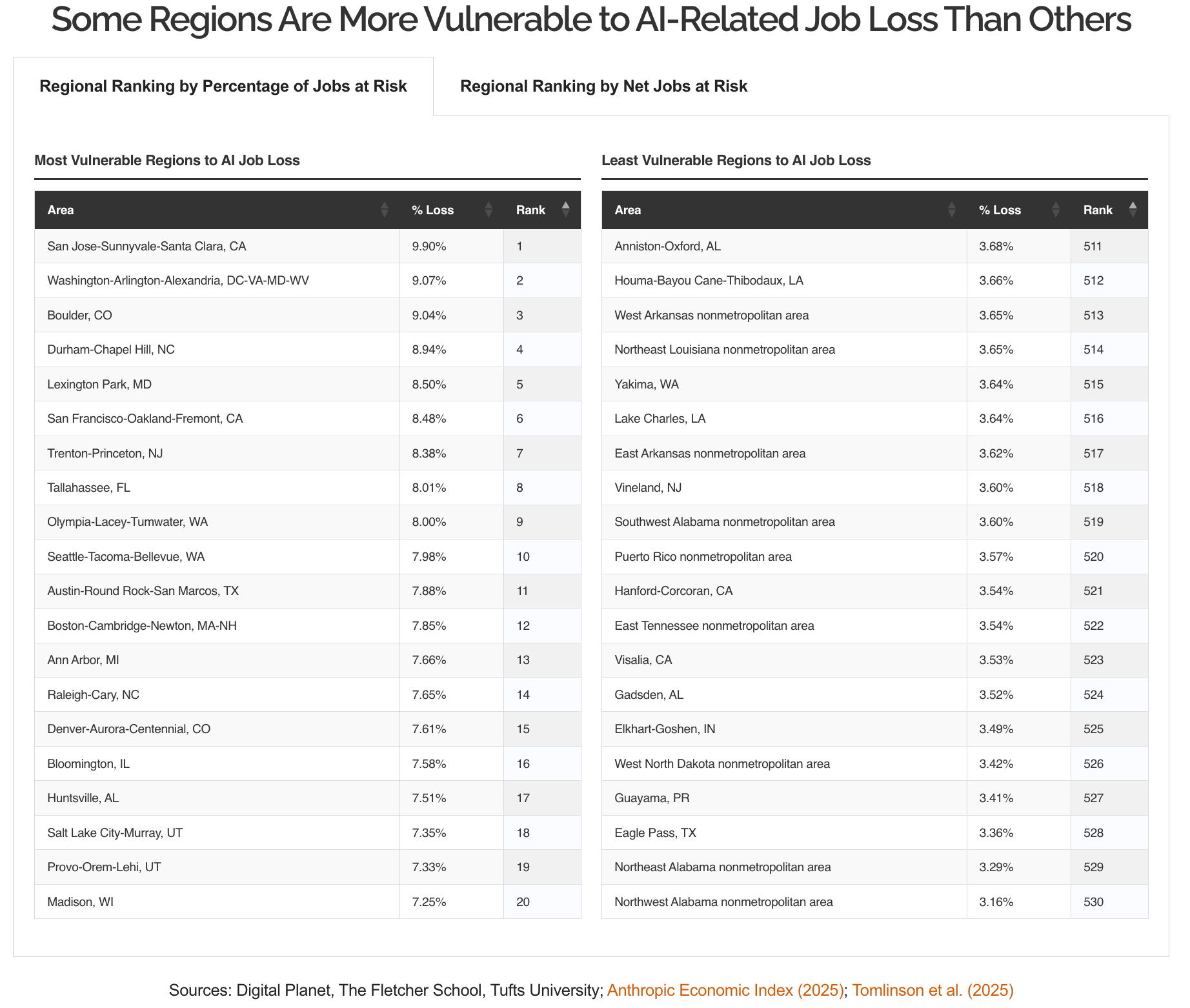 Some Regions Are More Vulnerable to AI-Related Job Loss Than Others

Regional Ranking by Percentage of Jobs at Risk

Regional Ranking by Net Jobs at Risk

Most Vulnerable Regions to AI Job Loss

| Area | % Loss | Rank |
|---|---|---|
| San Jose-Sunnyvale-Santa Clara, CA | 9.90% | 1 |
| Washington-Arlington-Alexandria, DC-VA-MD-WV | 9.07% | 2 |
| Boulder, CO | 9.04% | 3 |
| Durham-Chapel Hill, NC | 8.94% | 4 |
| Lexington Park, MD | 8.50% | 5 |
| San Francisco-Oakland-Fremont, CA | 8.48% | 6 |
| Trenton-Princeton, NJ | 8.38% | 7 |
| Tallahassee, FL | 8.01% | 8 |
| Olympia-Lacey-Tumwater, WA | 8.00% | 9 |
| Seattle-Tacoma-Bellevue, WA | 7.98% | 10 |
| Austin-Round Rock-San Marcos, TX | 7.88% | 11 |
| Boston-Cambridge-Newton, MA-NH | 7.85% | 12 |
| Ann Arbor, MI | 7.66% | 13 |
| Raleigh-Cary, NC | 7.65% | 14 |
| Denver-Aurora-Centennial, CO | 7.61% | 15 |
| Bloomington, IL | 7.58% | 16 |
| Huntsville, AL | 7.51% | 17 |
| Salt Lake City-Murray, UT | 7.35% | 18 |
| Provo-Orem-Lehi, UT | 7.33% | 19 |
| Madison, WI | 7.25% | 20 |

Least Vulnerable Regions to AI Job Loss

| Area | % Loss | Rank |
|---|---|---|
| Anniston-Oxford, AL | 3.68% | 511 |
| Houma-Bayou Cane-Thibodaux, LA | 3.66% | 512 |
| West Arkansas nonmetropolitan area | 3.65% | 513 |
| Northeast Louisiana nonmetropolitan area | 3.65% | 514 |
| Yakima, WA | 3.64% | 515 |
| Lake Charles, LA | 3.64% | 516 |
| East Arkansas nonmetropolitan area | 3.62% | 517 |
| Vineland, NJ | 3.60% | 518 |
| Southwest Alabama nonmetropolitan area | 3.60% | 519 |
| Puerto Rico nonmetropolitan area | 3.57% | 520 |
| Hanford-Corcoran, CA | 3.54% | 521 |
| East Tennessee nonmetropolitan area | 3.54% | 522 |
| Visalia, CA | 3.53% | 523 |
| Gadsden, AL | 3.52% | 524 |
| Elkhart-Goshen, IN | 3.49% | 525 |
| West North Dakota nonmetropolitan area | 3.42% | 526 |
| Guayama, PR | 3.41% | 527 |
| Eagle Pass, TX | 3.36% | 528 |
| Northeast Alabama nonmetropolitan area | 3.29% | 529 |
| Northwest Alabama nonmetropolitan area | 3.16% | 530 |

Sources: Digital Planet, The Fletcher School, Tufts University; Anthropic Economic Index (2025); Tomlinson et al. (2025)